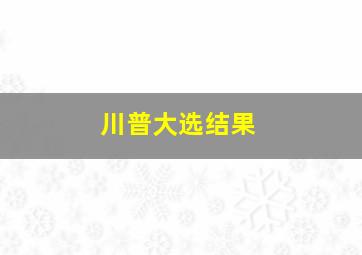 川普大选结果